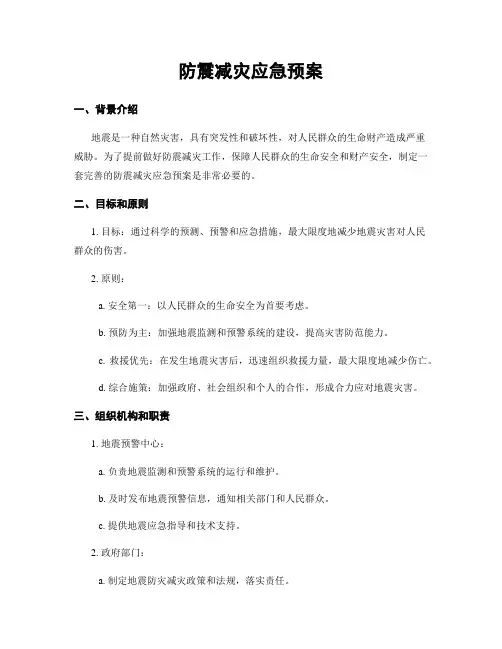 防震减灾应急预案

一、背景介绍

地震是一种自然灾害，具有突发性和破坏性，对人民群众的生命财产造成严重威胁。为了提前做好防震减灾工作，保障人民群众的生命安全和财产安全，制定一套完善的防震减灾应急预案是非常必要的。

二、目标和原则

1. 目标：通过科学的预测、预警和应急措施，最大限度地减少地震灾害对人民群众的伤害。

2. 原则：

a. 安全第一：以人民群众的生命安全为首要考虑。

b. 预防为主：加强地震监测和预警系统的建设，提高灾害防范能力。

c. 救援优先：在发生地震灾害后，迅速组织救援力量，最大限度地减少伤亡。

d. 综合施策：加强政府、社会组织和个人的合作，形成合力应对地震灾害。

三、组织机构和职责

1. 地震预警中心：

a. 负责地震监测和预警系统的运行和维护。

b. 及时发布地震预警信息，通知相关部门和人民群众。

c. 提供地震应急指导和技术支持。

2. 政府部门：

a. 制定地震防灾减灾政策和法规，落实责任。